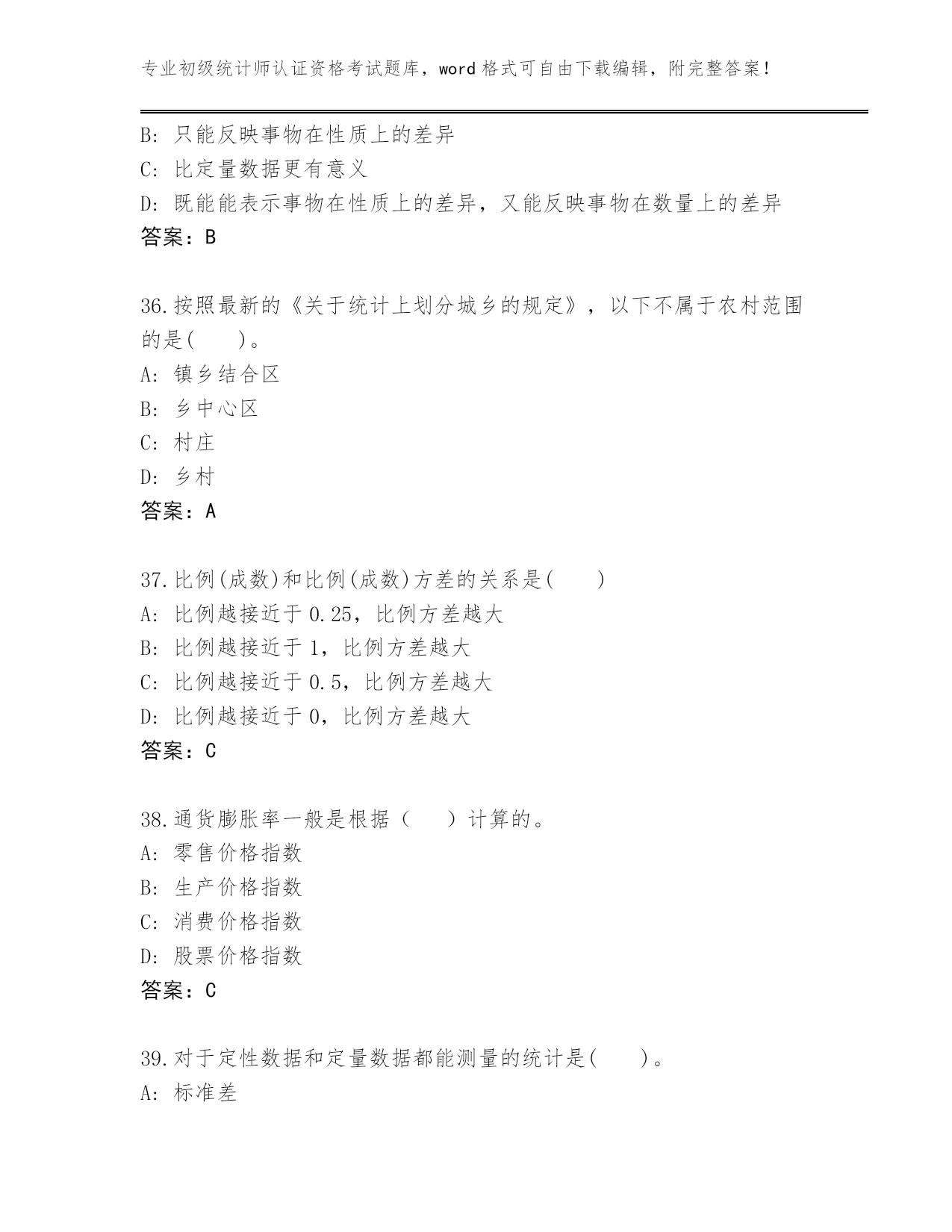 专业初级统计师认证资格考试题库，word 格式可自由下载编辑，附完整答案！

B: 只能反映事物在性质上的差异
C: 比定量数据更有意义
D: 既能能表示事物在性质上的差异，又能反映事物在数量上的差异
答案：B

36.按照最新的《关于统计上划分城乡的规定》，以下不属于农村范围的是(　　)。
A: 镇乡结合区
B: 乡中心区
C: 村庄
D: 乡村
答案：A

37.比例(成数)和比例(成数)方差的关系是(　　)
A: 比例越接近于 0.25，比例方差越大
B: 比例越接近于 1，比例方差越大
C: 比例越接近于 0.5，比例方差越大
D: 比例越接近于 0，比例方差越大
答案：C

38.通货膨胀率一般是根据（　　）计算的。
A: 零售价格指数
B: 生产价格指数
C: 消费价格指数
D: 股票价格指数
答案：C

39.对于定性数据和定量数据都能测量的统计是(　　)。
A: 标准差